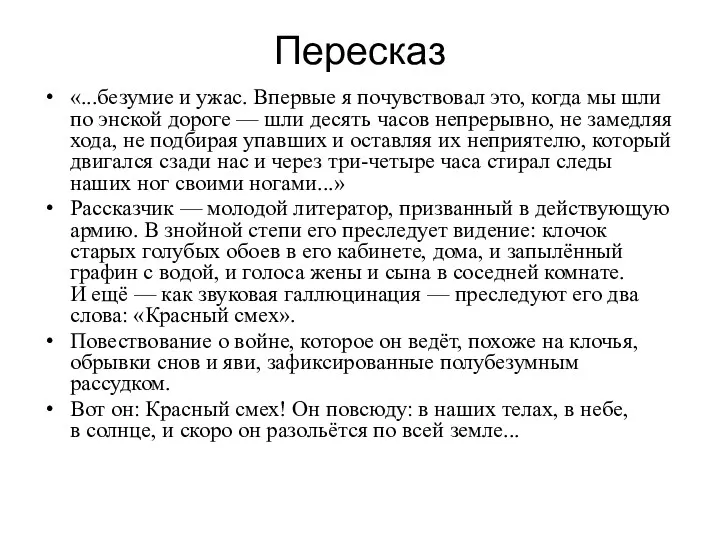 Пересказ

• «...безумие и ужас. Впервые я почувствовал это, когда мы шли по энской дороге — шли десять часов непрерывно, не замедляя хода, не подбирая упавших и оставляя их неприятелю, который двигался сзади нас и через три-четыре часа стирал следы наших ног своими ногами...»

• Рассказчик — молодой литератор, призванный в действующую армию. В знойной степи его преследует видение: клочок старых голубых обоев в его кабинете, дома, и запылённый графин с водой, и голоса жены и сына в соседней комнате. И ещё — как звуковая галлюцинация — преследуют его два слова: «Красный смех».

• Повествование о войне, которое он ведёт, похоже на клочья, обрывки снов и яви, зафиксированные полубезумным рассудком.

• Вот он: Красный смех! Он повсюду: в наших телах, в небе, в солнце, и скоро он разольётся по всей земле...